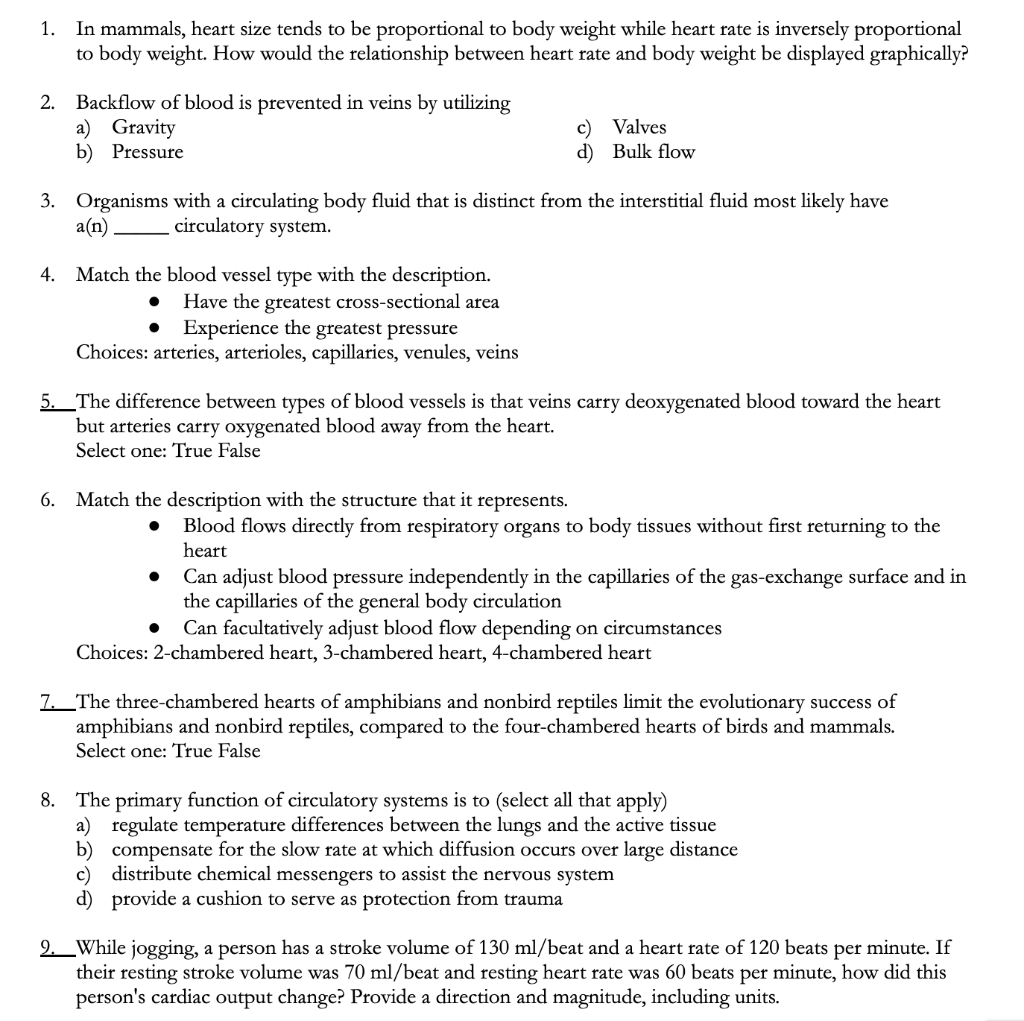 1. In mammals, heart size tends to be proportional to body weight while heart rate is inversely proportional to body weight. How would the relationship between heart rate and body weight be displayed graphically?

2. Backflow of blood is prevented in veins by utilizing
a) Gravity
b) Pressure
c) Valves
d) Bulk flow

3. Organisms with a circulating body fluid that is distinct from the interstitial fluid most likely have a(n) _____ circulatory system.

4. Match the blood vessel type with the description.
• Have the greatest cross-sectional area
• Experience the greatest pressure
Choices: arteries, arterioles, capillaries, venules, veins

5. The difference between types of blood vessels is that veins carry deoxygenated blood toward the heart but arteries carry oxygenated blood away from the heart.
Select one: True False

6. Match the description with the structure that it represents.
• Blood flows directly from respiratory organs to body tissues without first returning to the heart
• Can adjust blood pressure independently in the capillaries of the gas-exchange surface and in the capillaries of the general body circulation
• Can facultatively adjust blood flow depending on circumstances
Choices: 2-chambered heart, 3-chambered heart, 4-chambered heart

7. The three-chambered hearts of amphibians and nonbird reptiles limit the evolutionary success of amphibians and nonbird reptiles, compared to the four-chambered hearts of birds and mammals.
Select one: True False

8. The primary function of circulatory systems is to (select all that apply)
a) regulate temperature differences between the lungs and the active tissue
b) compensate for the slow rate at which diffusion occurs over large distance
c) distribute chemical messengers to assist the nervous system
d) provide a cushion to serve as protection from trauma

9. While jogging, a person has a stroke volume of 130 ml/beat and a heart rate of 120 beats per minute. If their resting stroke volume was 70 ml/beat and resting heart rate was 60 beats per minute, how did this person's cardiac output change? Provide a direction and magnitude, including units.